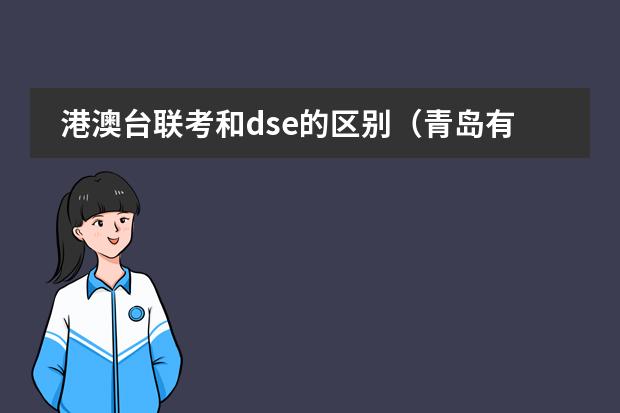 港澳台联考和dse的区别（青岛有